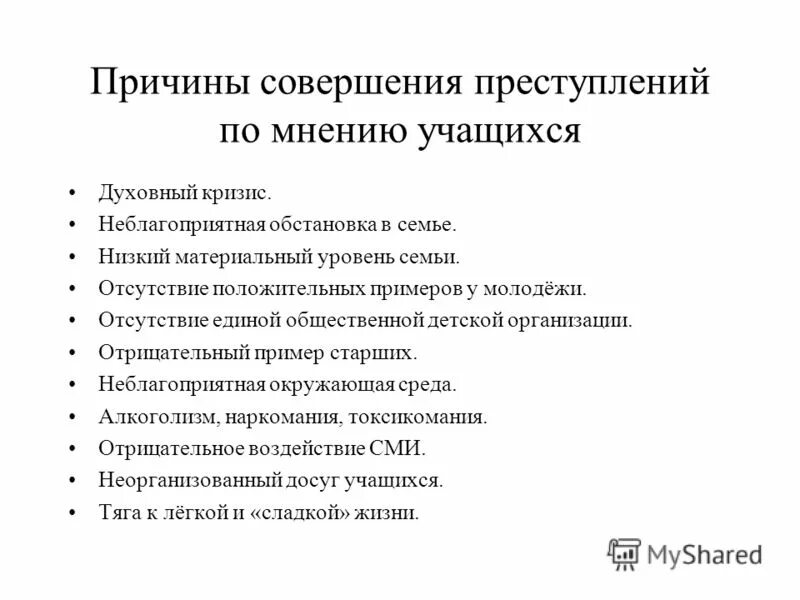 Причины совершения преступлений по мнению учащихся

• Духовный кризис.
• Неблагоприятная обстановка в семье.
• Низкий материальный уровень семьи.
• Отсутствие положительных примеров у молодёжи.
• Отсутствие единой общественной детской организации.
• Отрицательный пример старших.
• Неблагоприятная окружающая среда.
• Алкоголизм, наркомания, токсикомания.
• Отрицательное воздействие СМИ.
• Неорганизованный досуг учащихся.
• Тяга к лёгкой и «сладкой» жизни.

MyShared